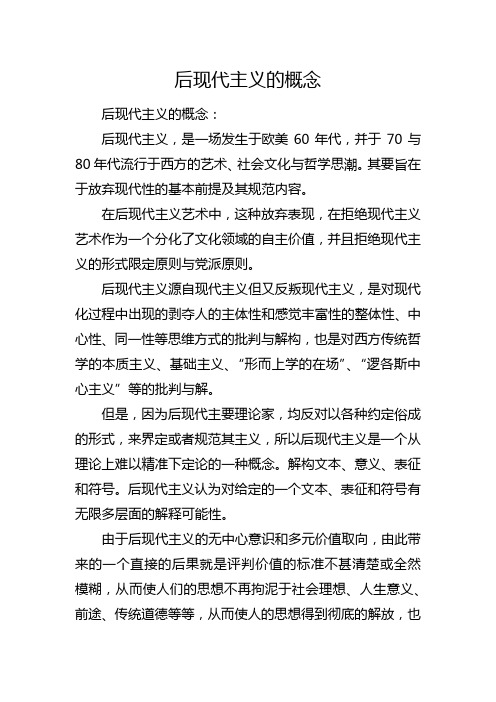 后现代主义的概念

后现代主义的概念：

后现代主义，是一场发生于欧美 60 年代，并于 70 与 80 年代流行于西方的艺术、社会文化与哲学思潮。其要旨在于放弃现代性的基本前提及其规范内容。

在后现代主义艺术中，这种放弃表现，在拒绝现代主义艺术作为一个分化了文化领域的自主价值，并且拒绝现代主义的形式限定原则与党派原则。

后现代主义源自现代主义但又反叛现代主义，是对现代化过程中出现的剥夺人的主体性和感觉丰富性的整体性、中心性、同一性等思维方式的批判与解构，也是对西方传统哲学的本质主义、基础主义、“形而上学的在场”、“逻各斯中心主义”等的批判与解。

但是，因为后现代主要理论家，均反对以各种约定俗成的形式，来界定或者规范其主义，所以后现代主义是一个从理论上难以精准下定论的一种概念。解构文本、意义、表征和符号。后现代主义认为对给定的一个文本、表征和符号有无限多层面的解释可能性。

由于后现代主义的无中心意识和多元价值取向，由此带来的一个直接的后果就是评判价值的标准不甚清楚或全然模糊，从而使人们的思想不再拘泥于社会理想、人生意义、前途、传统道德等等，从而使人的思想得到彻底的解放，也